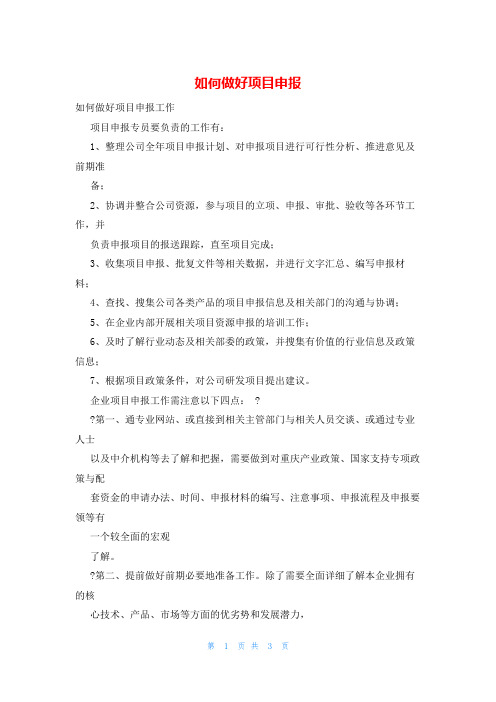 如何做好项目申报

如何做好项目申报工作

项目申报专员要负责的工作有：

1、整理公司全年项目申报计划、对申报项目进行可行性分析、推进意见及前期准

备；

2、协调并整合公司资源，参与项目的立项、申报、审批、验收等各环节工作，并

负责申报项目的报送跟踪，直至项目完成；

3、收集项目申报、批复文件等相关数据，并进行文字汇总、编写申报材料；

4、查找、搜集公司各类产品的项目申报信息及相关部门的沟通与协调；

5、在企业内部开展相关项目资源申报的培训工作；

6、及时了解行业动态及相关部委的政策，并搜集有价值的行业信息及政策信息；

7、根据项目政策条件，对公司研发项目提出建议。

企业项目申报工作需注意以下四点： ?

?第一、通专业网站、或直接到相关主管部门与相关人员交谈、或通过专业人士

以及中介机构等去了解和把握，需要做到对重庆产业政策、国家支持专项政策与配

套资金的申请办法、时间、申报材料的编写、注意事项、申报流程及申报要领等有

一个较全面的宏观

了解。

?第二、提前做好前期必要地准备工作。除了需要全面详细了解本企业拥有的核

心技术、产品、市场等方面的优劣势和发展潜力，

第 1 页 共 3 页